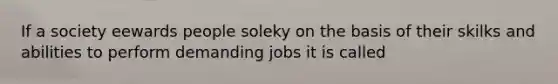 If a society eewards people soleky on the basis of their skilks and abilities to perform demanding jobs it is called